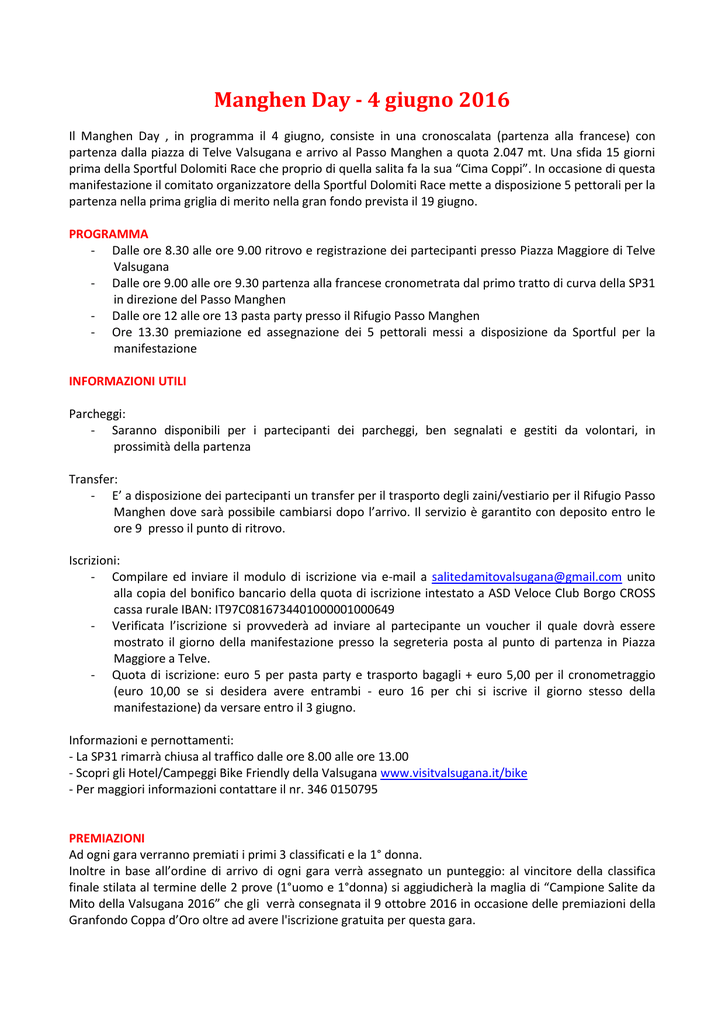 Manghen Day - 4 giugno 2016

Il Manghen Day , in programma il 4 giugno, consiste in una cronoscalata (partenza alla francese) con partenza dalla piazza di Telve Valsugana e arrivo al Passo Manghen a quota 2.047 mt. Una sfida 15 giorni prima della Sportful Dolomiti Race che proprio di quella salita fa la sua “Cima Coppi”. In occasione di questa manifestazione il comitato organizzatore della Sportful Dolomiti Race mette a disposizione 5 pettorali per la partenza nella prima griglia di merito nella gran fondo prevista il 19 giugno.

PROGRAMMA
- Dalle ore 8.30 alle ore 9.00 ritrovo e registrazione dei partecipanti presso Piazza Maggiore di Telve Valsugana
- Dalle ore 9.00 alle ore 9.30 partenza alla francese cronometrata dal primo tratto di curva della SP31 in direzione del Passo Manghen
- Dalle ore 12 alle ore 13 pasta party presso il Rifugio Passo Manghen
- Ore 13.30 premiazione ed assegnazione dei 5 pettorali messi a disposizione da Sportful per la manifestazione

INFORMAZIONI UTILI

Parcheggi:
- Saranno disponibili per i partecipanti dei parcheggi, ben segnalati e gestiti da volontari, in prossimità della partenza

Transfer:
- E’ a disposizione dei partecipanti un transfer per il trasporto degli zaini/vestiario per il Rifugio Passo Manghen dove sarà possibile cambiarsi dopo l’arrivo. Il servizio è garantito con deposito entro le ore 9 presso il punto di ritrovo.

Iscrizioni:
- Compilare ed inviare il modulo di iscrizione via e-mail a salitedamitovalsugana@gmail.com unito alla copia del bonifico bancario della quota di iscrizione intestato a ASD Veloce Club Borgo CROSS cassa rurale IBAN: IT97C0816734401000001000649
- Verificata l’iscrizione si provvederà ad inviare al partecipante un voucher il quale dovrà essere mostrato il giorno della manifestazione presso la segreteria posta al punto di partenza in Piazza Maggiore a Telve.
- Quota di iscrizione: euro 5 per pasta party e trasporto bagagli + euro 5,00 per il cronometraggio (euro 10,00 se si desidera avere entrambi - euro 16 per chi si iscrive il giorno stesso della manifestazione) da versare entro il 3 giugno.

Informazioni e pernottamenti:
- La SP31 rimarrà chiusa al traffico dalle ore 8.00 alle ore 13.00
- Scopri gli Hotel/Campeggi Bike Friendly della Valsugana www.visitvalsugana.it/bike
- Per maggiori informazioni contattare il nr. 346 0150795

PREMIAZIONI
Ad ogni gara verranno premiati i primi 3 classificati e la 1° donna.
Inoltre in base all’ordine di arrivo di ogni gara verrà assegnato un punteggio: al vincitore della classifica finale stilata al termine delle 2 prove (1°uomo e 1°donna) si aggiudicherà la maglia di “Campione Salite da Mito della Valsugana 2016” che gli verrà consegnata il 9 ottobre 2016 in occasione delle premiazioni della Granfondo Coppa d’Oro oltre ad avere l'iscrizione gratuita per questa gara.